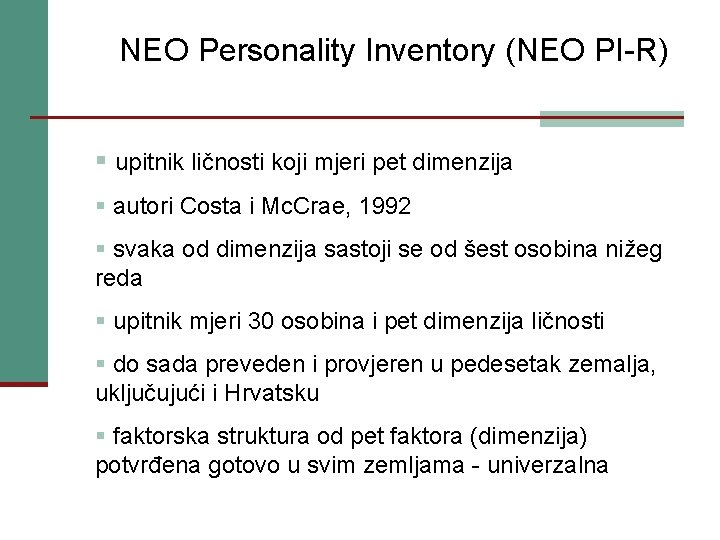 NEO Personality Inventory (NEO PI-R)

▪ upitnik ličnosti koji mjeri pet dimenzija

▪ autori Costa i McCrae, 1992

▪ svaka od dimenzija sastoji se od šest osobina nižeg reda

▪ upitnik mjeri 30 osobina i pet dimenzija ličnosti

▪ do sada preveden i provjeren u pedesetak zemalja, uključujući i Hrvatsku

▪ faktorska struktura od pet faktora (dimenzija) potvrđena gotovo u svim zemljama - univerzalna